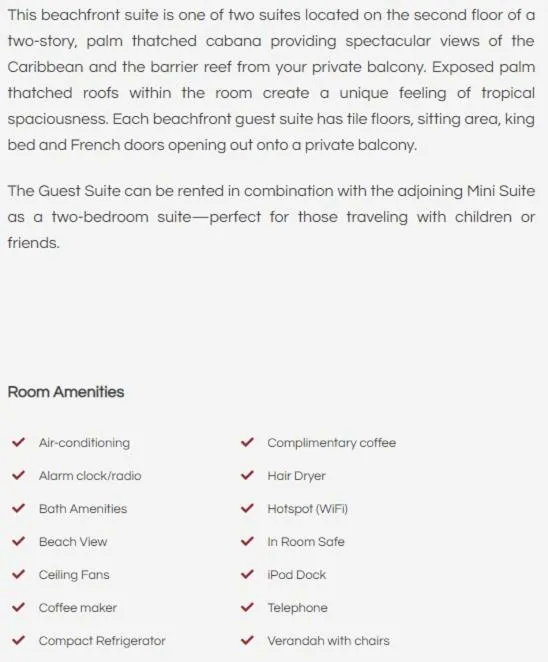 This beachfront suite is one of two suites located on the second floor of a two-story, palm thatched cabana providing spectacular views of the Caribbean and the barrier reef from your private balcony. Exposed palm thatched roofs within the room create a unique feeling of tropical spaciousness. Each beachfront guest suite has tile floors, sitting area, king bed and French doors opening out onto a private balcony.

The Guest Suite can be rented in combination with the adjoining Mini Suite as a two-bedroom suite—perfect for those traveling with children or friends.

Room Amenities

Air-conditioning
Alarm clock/radio
Bath Amenities
Beach View
Ceiling Fans
Coffee maker
Compact Refrigerator

Complimentary coffee
Hair Dryer
Hotspot (WiFi)
In Room Safe
iPod Dock
Telephone
Verandah with chairs